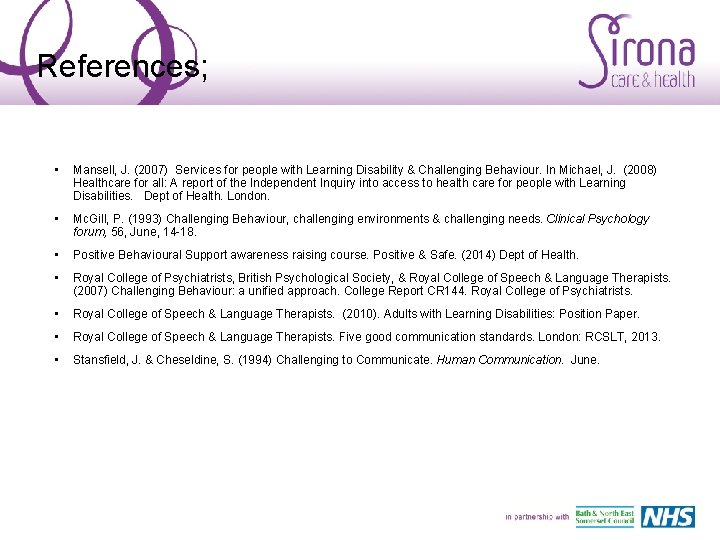 References;

Sirona
care & health

• Mansell, J. (2007) Services for people with Learning Disability & Challenging Behaviour. In Michael, J. (2008) Healthcare for all: A report of the Independent Inquiry into access to health care for people with Learning Disabilities. Dept of Health. London.

• McGill, P. (1993) Challenging Behaviour, challenging environments & challenging needs. Clinical Psychology forum, 56, June, 14-18.

• Positive Behavioural Support awareness raising course. Positive & Safe. (2014) Dept of Health.

• Royal College of Psychiatrists, British Psychological Society, & Royal College of Speech & Language Therapists. (2007) Challenging Behaviour: a unified approach. College Report CR144. Royal College of Psychiatrists.

• Royal College of Speech & Language Therapists. (2010). Adults with Learning Disabilities: Position Paper.

• Royal College of Speech & Language Therapists. Five good communication standards. London: RCSLT, 2013.

• Stansfield, J. & Cheseldine, S. (1994) Challenging to Communicate. Human Communication. June.

in partnership with Bath & North East Somerset Council NHS